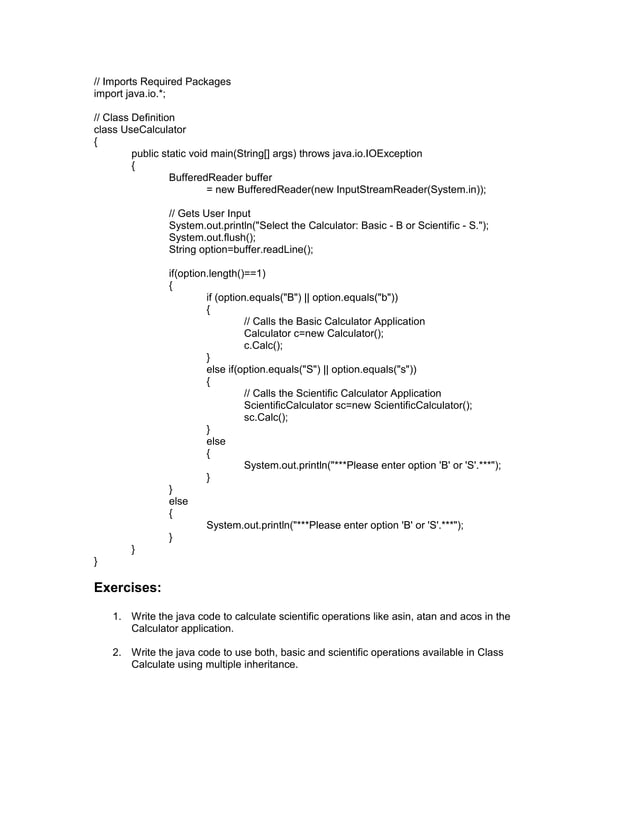 // Imports Required Packages
import java.io.*;

// Class Definition
class UseCalculator
{
public static void main(String[] args) throws java.io.IOException
{
BufferedReader buffer
= new BufferedReader(new InputStreamReader(System.in));

// Gets User Input
System.out.println("Select the Calculator: Basic - B or Scientific - S.");
System.out.flush();
String option=buffer.readLine();

if(option.length()==1)
{
if (option.equals("B") || option.equals("b"))
{
// Calls the Basic Calculator Application
Calculator c=new Calculator();
c.Calc();
}
else if(option.equals("S") || option.equals("s"))
{
// Calls the Scientific Calculator Application
ScientificCalculator sc=new ScientificCalculator();
sc.Calc();
}
else
{
System.out.println("***Please enter option 'B' or 'S'.***");
}
}
else
{
System.out.println("***Please enter option 'B' or 'S'.***");
}
}
}

Exercises:

1. Write the java code to calculate scientific operations like asin, atan and acos in the Calculator application.

2. Write the java code to use both, basic and scientific operations available in Class Calculate using multiple inheritance.